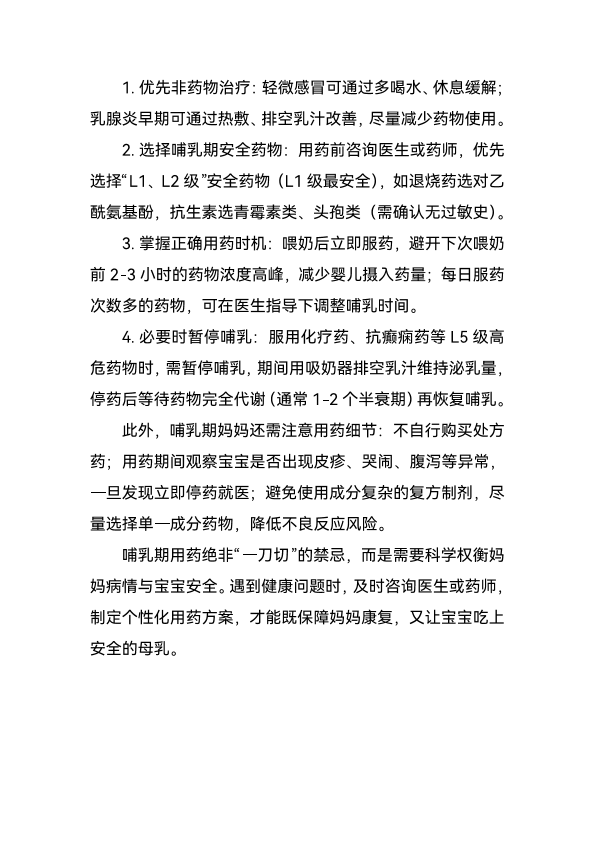 1. 优先非药物治疗：轻微感冒可通过多喝水、休息缓解；乳腺炎早期可通过热敷、排空乳汁改善，尽量减少药物使用。

2. 选择哺乳期安全药物：用药前咨询医生或药师，优先选择“L1、L2 级”安全药物（L1 级最安全），如退烧药选对乙酰氨基酚，抗生素选青霉素类、头孢类（需确认无过敏史）。

3. 掌握正确用药时机：喂奶后立即服药，避开下次喂奶前 2-3 小时的药物浓度高峰，减少婴儿摄入药量；每日服药次数多的药物，可在医生指导下调整哺乳时间。

4. 必要时暂停哺乳：服用化疗药、抗癫痫药等 L5 级高危药物时，需暂停哺乳，期间用吸奶器排空乳汁维持泌乳量，停药后等待药物完全代谢（通常 1-2 个半衰期）再恢复哺乳。

此外，哺乳期妈妈还需注意用药细节：不自行购买处方药；用药期间观察宝宝是否出现皮疹、哭闹、腹泻等异常，一旦发现立即停药就医；避免使用成分复杂的复方制剂，尽量选择单一成分药物，降低不良反应风险。

哺乳期用药绝非“一刀切”的禁忌，而是需要科学权衡妈妈病情与宝宝安全。遇到健康问题时，及时咨询医生或药师，制定个性化用药方案，才能既保障妈妈康复，又让宝宝吃上安全的母乳。